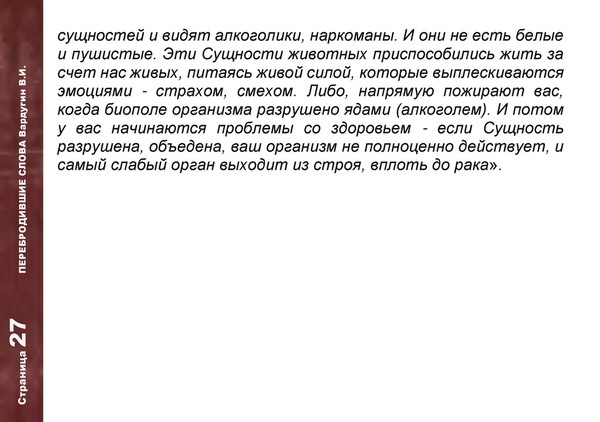 ПЕРЕБРОДИВШИЕ СЛОВА Вардугин В.И.

Страница 27

сущностей и видят алкоголики, наркоманы. И они не есть белые и пушистые. Эти Сущности животных приспособились жить за счет нас живых, питаясь живой силой, которые выплескиваются эмоциями - страхом, смехом. Либо, напрямую пожирают вас, когда биополе организма разрушено ядами (алкоголем). И потом у вас начинаются проблемы со здоровьем - если Сущность разрушена, объедена, ваш организм не полноценно действует, и самый слабый орган выходит из строя, вплоть до рака».